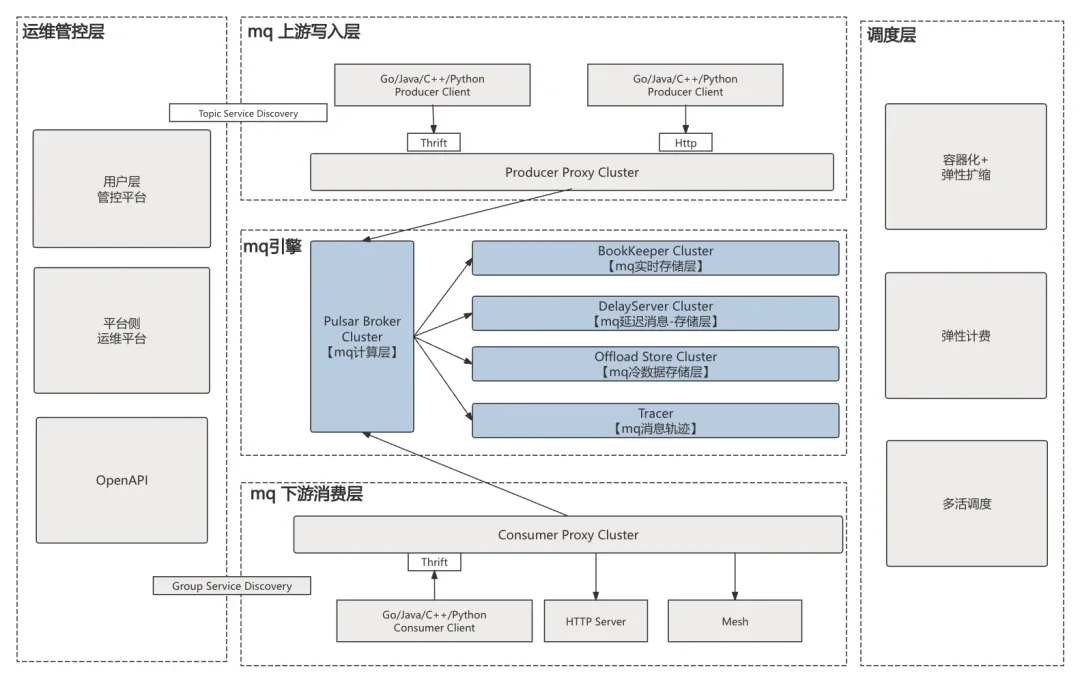 运维管控层

Topic Service Discovery

用户层
管控平台

平台侧
运维平台

OpenAPI

Group Service Discovery

mq 上游写入层

Go/Java/C++/Python
Producer Client

Go/Java/C++/Python
Producer Client

Thrift

Http

Producer Proxy Cluster

mq引擎

Pulsar Broker
Cluster
【mq计算层】

BookKeeper Cluster
【mq实时存储层】

DelayServer Cluster
【mq延迟消息-存储层】

Offload Store Cluster
【mq冷数据存储层】

Tracer
【mq消息轨迹】

mq 下游消费层

Consumer Proxy Cluster

Thrift

Go/Java/C++/Python
Consumer Client

HTTP Server

Mesh

调度层

容器化+
弹性扩缩

弹性计费

多活调度